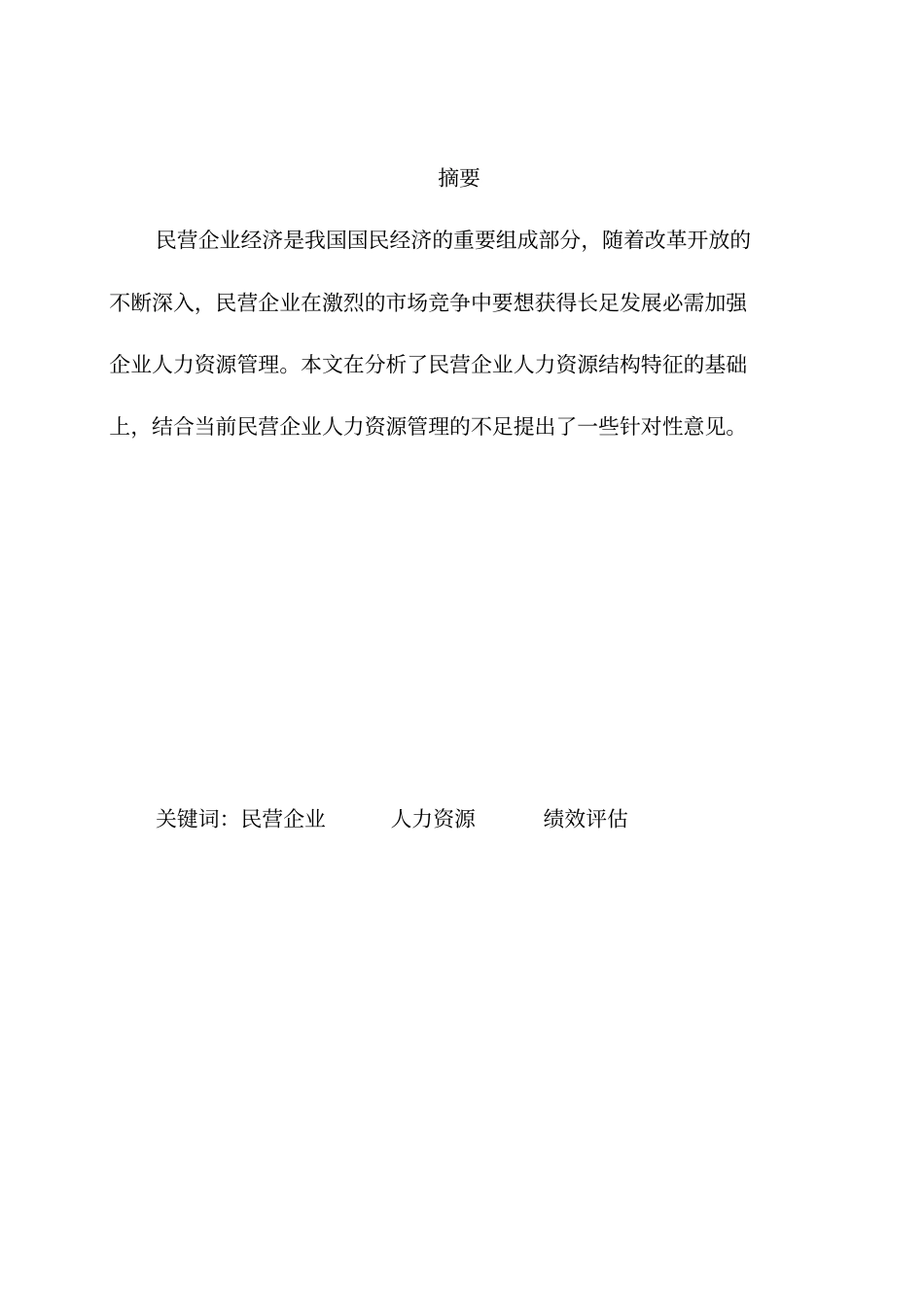 摘要

民营企业经济是我国国民经济的重要组成部分，随着改革开放的不断深入，民营企业在激烈的市场竞争中要想获得长足发展必需加强企业人力资源管理。本文在分析了民营企业人力资源结构特征的基础上，结合当前民营企业人力资源管理的不足提出了一些针对性意见。

关键词：民营企业　　人力资源　　绩效评估